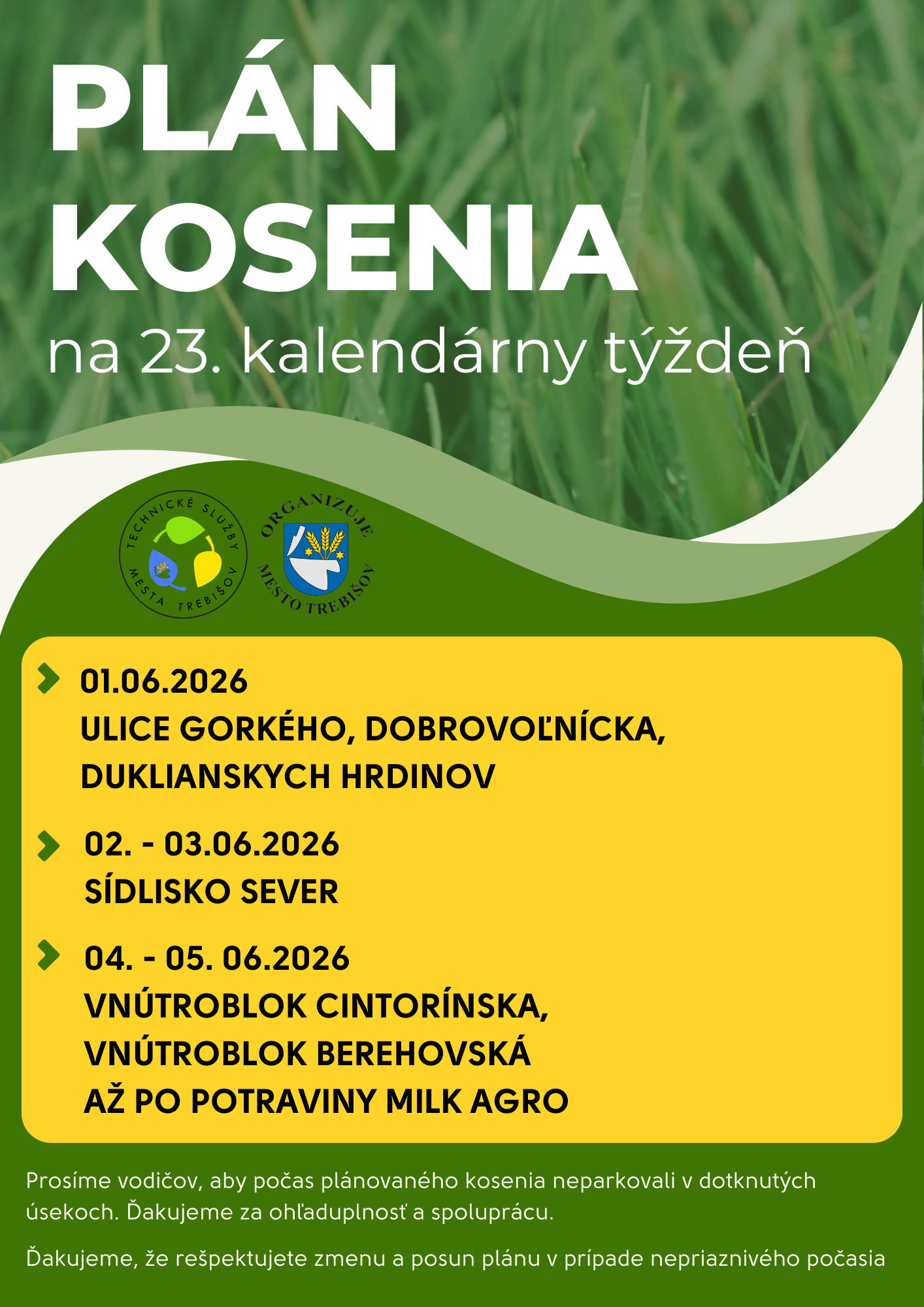 PLÁN
KOSENIA
na 23. kalendárny týždeň

TECHNICKÉ SLUŽBY MESTA TREBIŠOV

ORGANIZUJE MESTO TREBIŠOV

01.06.2026
ULICE GORKÉHO, DOBROVOĽNÍCKA, DUKLIANSKYCH HRDINOV

02. - 03.06.2026
SÍDLISKO SEVER

04. - 05. 06.2026
VNÚTROBLOK CINTORÍNSKA, VNÚTROBLOK BEREHOVSKÁ AŽ PO POTRAVINY MILK AGRO

Prosíme vodičov, aby počas plánovaného kosenia neparkovali v dotknutých úsekoch. Ďakujeme za ohľaduplnosť a spoluprácu.

Ďakujeme, že rešpektujete zmenu a posun plánu v prípade nepriaznivého počasia